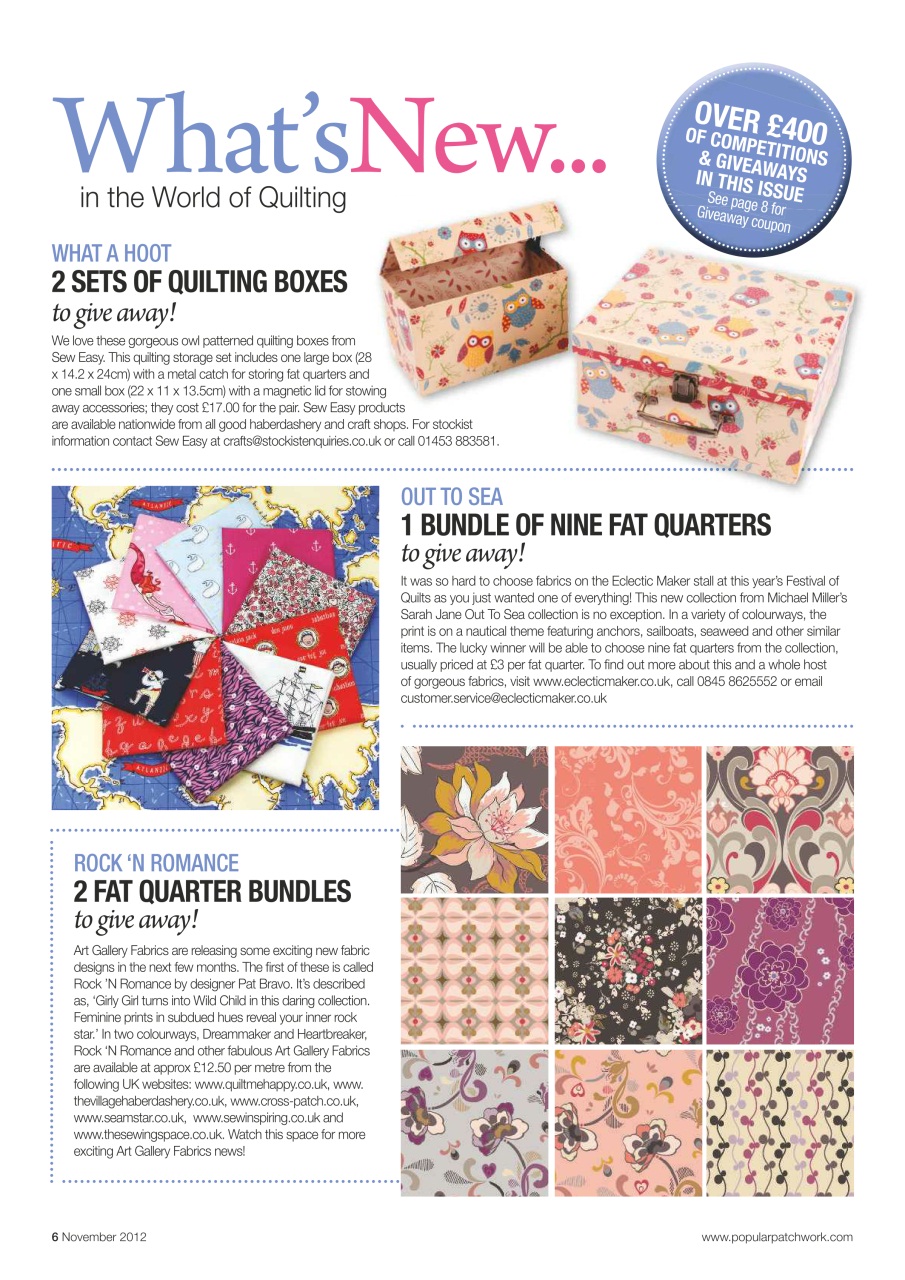 What'sNew...
in the World of Quilting

OVER £400 OF COMPETITIONS & GIVEAWAYS IN THIS ISSUE
See page 8 for Giveaway coupon

WHAT A HOOT
2 SETS OF QUILTING BOXES
to give away!

We love these gorgeous owl patterned quilting boxes from Sew Easy. This quilting storage set includes one large box (28 x 14.2 x 24cm) with a metal catch for storing fat quarters and one small box (22 x 11 x 13.5cm) with a magnetic lid for stowing away accessories; they cost £17.00 for the pair. Sew Easy products are available nationwide from all good haberdashery and craft shops. For stockist information contact Sew Easy at crafts@stockistenquiries.co.uk or call 01453 883581.

OUT TO SEA
1 BUNDLE OF NINE FAT QUARTERS
to give away!

It was so hard to choose fabrics on the Eclectic Maker stall at this year's Festival of Quilts as you just wanted one of everything! This new collection from Michael Miller's Sarah Jane Out To Sea collection is no exception. In a variety of colourways, the print is on a nautical theme featuring anchors, sailboats, seaweed and other similar items. The lucky winner will be able to choose nine fat quarters from the collection, usually priced at £3 per fat quarter. To find out more about this and a whole host of gorgeous fabrics, visit www.eclecticmaker.co.uk, call 0845 8625552 or email customer.service@eclecticmaker.co.uk

ROCK 'N ROMANCE
2 FAT QUARTER BUNDLES
to give away!

Art Gallery Fabrics are releasing some exciting new fabric designs in the next few months. The first of these is called Rock 'N Romance by designer Pat Bravo. It's described as, 'Girly Girl turns into Wild Child in this daring collection. Feminine prints in subdued hues reveal your inner rock star.' In two colourways, Dreammaker and Heartbreaker, Rock 'N Romance and other fabulous Art Gallery Fabrics are available at approx £12.50 per metre from the following UK websites: www.quiltmehappy.co.uk, www.thevillagehaberdashery.co.uk, www.cross-patch.co.uk, www.seamstar.co.uk, www.sewinspiring.co.uk and www.thesewingspace.co.uk. Watch this space for more exciting Art Gallery Fabrics news!

6 November 2012
www.popularpatchwork.com